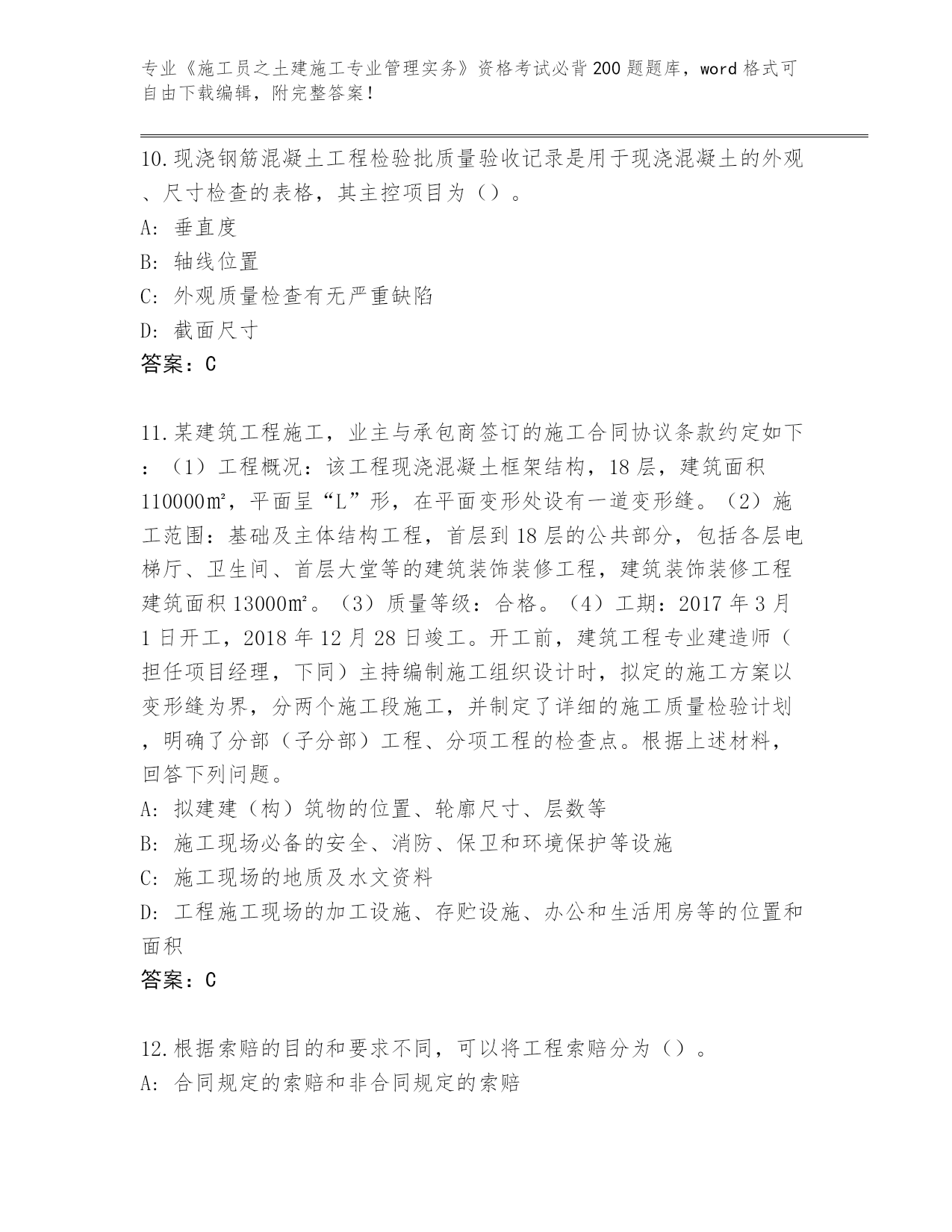 专业《施工员之土建施工专业管理实务》资格考试必背200题题库，word格式可自由下载编辑，附完整答案！

10.现浇钢筋混凝土工程检验批质量验收记录是用于现浇混凝土的外观、尺寸检查的表格，其主控项目为（）。
A: 垂直度
B: 轴线位置
C: 外观质量检查有无严重缺陷
D: 截面尺寸
答案：C

11.某建筑工程施工，业主与承包商签订的施工合同协议条款约定如下：（1）工程概况：该工程现浇混凝土框架结构，18层，建筑面积110000㎡，平面呈“L”形，在平面变形处设有一道变形缝。（2）施工范围：基础及主体结构工程，首层到18层的公共部分，包括各层电梯厅、卫生间、首层大堂等的建筑装饰装修工程，建筑装饰装修工程建筑面积13000㎡。（3）质量等级：合格。（4）工期：2017年3月1日开工，2018年12月28日竣工。开工前，建筑工程专业建造师（担任项目经理，下同）主持编制施工组织设计时，拟定的施工方案以变形缝为界，分两个施工段施工，并制定了详细的施工质量检验计划，明确了分部（子分部）工程、分项工程的检查点。根据上述材料，回答下列问题。
A: 拟建建（构）筑物的位置、轮廓尺寸、层数等
B: 施工现场必备的安全、消防、保卫和环境保护等设施
C: 施工现场的地质及水文资料
D: 工程施工现场的加工设施、存贮设施、办公和生活用房等的位置和面积
答案：C

12.根据索赔的目的和要求不同，可以将工程索赔分为（）。
A: 合同规定的索赔和非合同规定的索赔